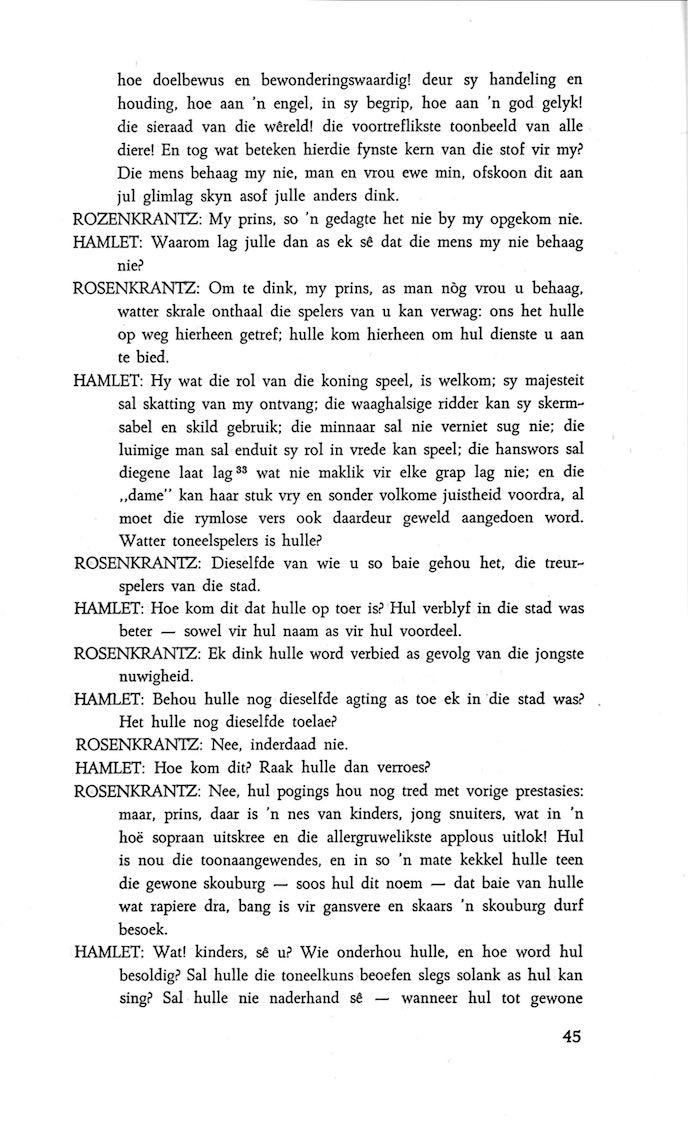 hoe doelbewus en bewonderingswaardig! deur sy handeling en houding, hoe aan 'n engel, in sy begrip, hoe aan 'n god gelyk! die sieraad van die wêreld! die voortreflikste toonbeeld van alle diere! En tog wat beteken hierdie fynste kern van die stof vir my? Die mens behaag my nie, man en vrou ewe min, ofskoon dit aan jul glimlag skyn asof julle anders dink.

ROZENKRANTZ: My prins, so 'n gedagte het nie by my opgekom nie.

HAMLET: Waarom lag julle dan as ek sê dat die mens my nie behaag nie?

ROSENKRANTZ: Om te dink, my prins, as man nòg vrou u behaag, watter skrale onthaal die spelers van u kan verwag: ons het hulle op weg hierheen getref; hulle kom hierheen om hul dienste u aan te bied.

HAMLET: Hy wat die rol van die koning speel, is welkom; sy majesteit sal skatting van my ontvang; die waaghalsige ridder kan sy skermsabel en skild gebruik; die minnaar sal nie verniet sug nie; die luimige man sal enduit sy rol in vrede kan speel; die hanswors sal diegene laat lag $^{33}$ wat nie maklik vir elke grap lag nie; en die „dame" kan haar stuk vry en sonder volkome juistheid voordra, al moet die rymlose vers ook daardeur geweld aangedoen word. Watter toneelspelers is hulle?

ROSENKRANTZ: Dieselfde van wie u so baie gehou het, die treurspelers van die stad.

HAMLET: Hoe kom dit dat hulle op toer is? Hul verblyf in die stad was beter — sowel vir hul naam as vir hul voordeel.

ROSENKRANTZ: Ek dink hulle word verbied as gevolg van die jongste nuwigheid.

HAMLET: Behou hulle nog dieselfde agting as toe ek in die stad was? Het hulle nog dieselfde toelae?

ROSENKRANTZ: Nee, inderdaad nie.

HAMLET: Hoe kom dit? Raak hulle dan verroes?

ROSENKRANTZ: Nee, hul pogings hou nog tred met vorige prestasies: maar, prins, daar is 'n nes van kinders, jong snuiters, wat in 'n hoë sopraan uitskree en die allergruwelikste applous uitlok! Hul is nou die toonaangewendes, en in so 'n mate kekkel hulle teen die gewone skouburg — soos hul dit noem — dat baie van hulle wat rapiere dra, bang is vir gansvere en skaars 'n skouburg durf besoek.

HAMLET: Wat! kinders, sê u? Wie onderhou hulle, en hoe word hul besoldig? Sal hulle die toneelkuns beoefen slegs solank as hul kan sing? Sal hulle nie naderhand sê — wanneer hul tot gewone

45